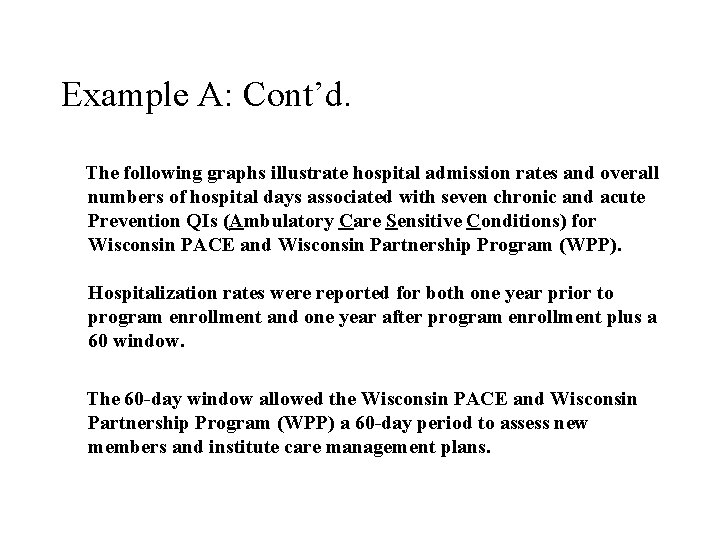 Example A: Cont’d.

The following graphs illustrate hospital admission rates and overall numbers of hospital days associated with seven chronic and acute Prevention QIs (Ambulatory Care Sensitive Conditions) for Wisconsin PACE and Wisconsin Partnership Program (WPP).

Hospitalization rates were reported for both one year prior to program enrollment and one year after program enrollment plus a 60 window.

The 60-day window allowed the Wisconsin PACE and Wisconsin Partnership Program (WPP) a 60-day period to assess new members and institute care management plans.